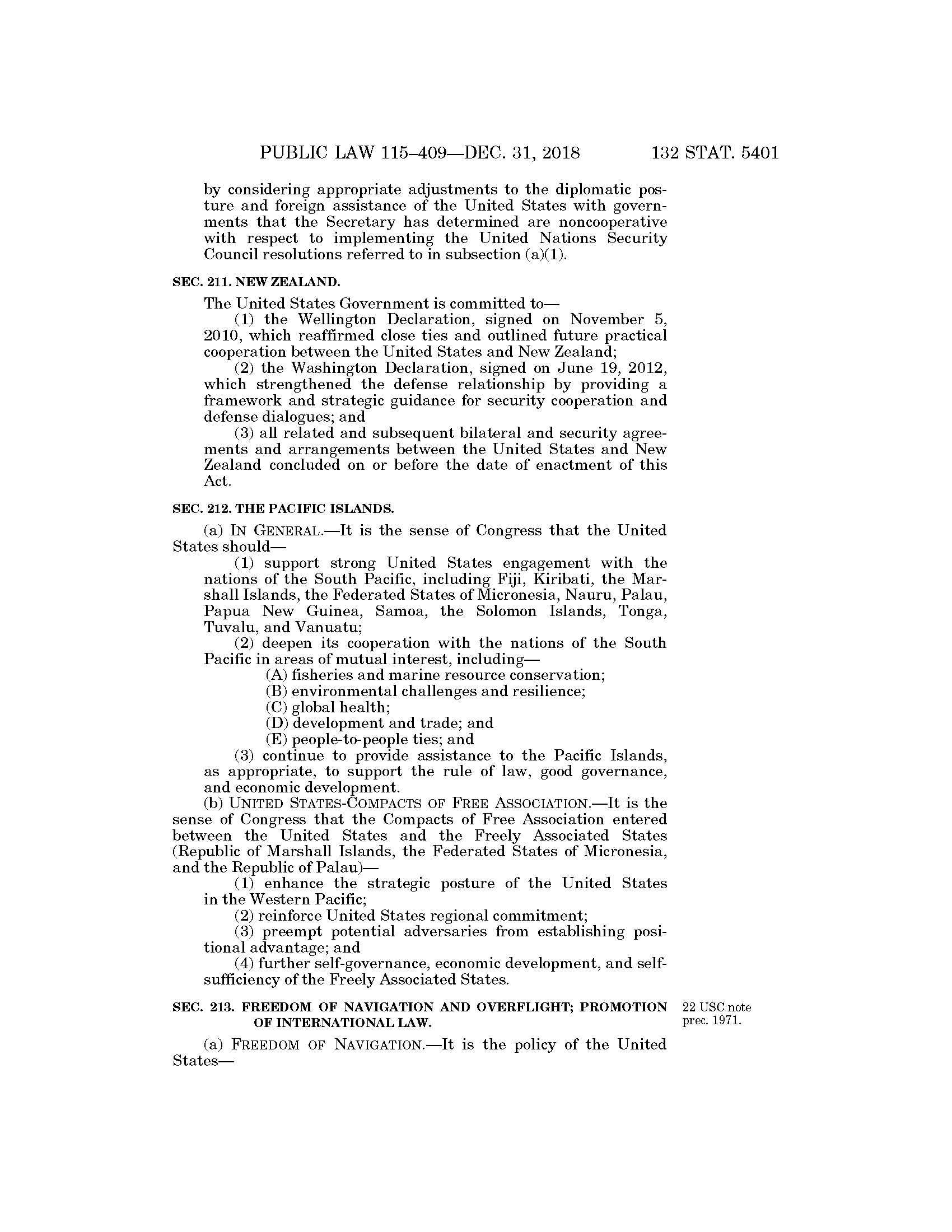 PUBLIC LAW 115–409—DEC. 31, 2018 132 STAT. 5401

by considering appropriate adjustments to the diplomatic posture and foreign assistance of the United States with governments that the Secretary has determined are noncooperative with respect to implementing the United Nations Security Council resolutions referred to in subsection (a)(1).

SEC. 211. NEW ZEALAND.

The United States Government is committed to—

(1) the Wellington Declaration, signed on November 5, 2010, which reaffirmed close ties and outlined future practical cooperation between the United States and New Zealand;

(2) the Washington Declaration, signed on June 19, 2012, which strengthened the defense relationship by providing a framework and strategic guidance for security cooperation and defense dialogues; and

(3) all related and subsequent bilateral and security agreements and arrangements between the United States and New Zealand concluded on or before the date of enactment of this Act.

SEC. 212. THE PACIFIC ISLANDS.

(a) IN GENERAL.—It is the sense of Congress that the United States should—

(1) support strong United States engagement with the nations of the South Pacific, including Fiji, Kiribati, the Marshall Islands, the Federated States of Micronesia, Nauru, Palau, Papua New Guinea, Samoa, the Solomon Islands, Tonga, Tuvalu, and Vanuatu;

(2) deepen its cooperation with the nations of the South Pacific in areas of mutual interest, including—

(A) fisheries and marine resource conservation;

(B) environmental challenges and resilience;

(C) global health;

(D) development and trade; and

(E) people-to-people ties; and

(3) continue to provide assistance to the Pacific Islands, as appropriate, to support the rule of law, good governance, and economic development.

(b) UNITED STATES-COMPACTS OF FREE ASSOCIATION.—It is the sense of Congress that the Compacts of Free Association entered between the United States and the Freely Associated States (Republic of Marshall Islands, the Federated States of Micronesia, and the Republic of Palau)—

(1) enhance the strategic posture of the United States in the Western Pacific;

(2) reinforce United States regional commitment;

(3) preempt potential adversaries from establishing positional advantage; and

(4) further self-governance, economic development, and self-sufficiency of the Freely Associated States.

SEC. 213. FREEDOM OF NAVIGATION AND OVERFLIGHT; PROMOTION OF INTERNATIONAL LAW.

22 USC note prec. 1971.

(a) FREEDOM OF NAVIGATION.—It is the policy of the United States—